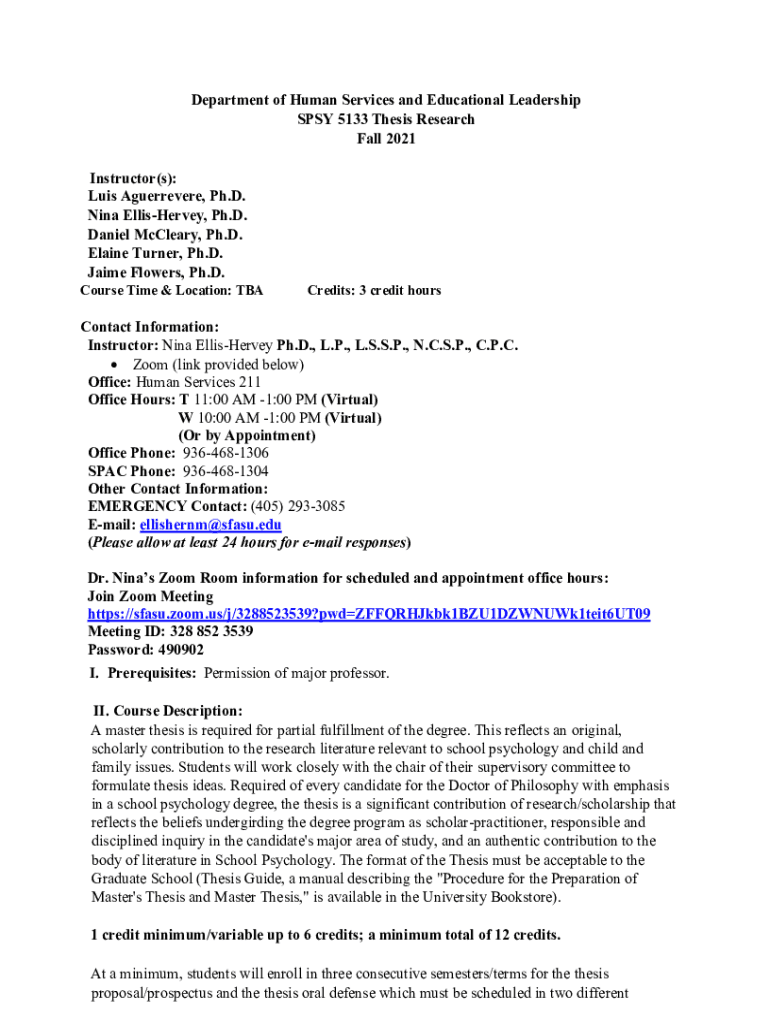 Department of Human Services and Educational Leadership
SPSY 5133 Thesis Research
Fall 2021

Instructor(s):
Luis Aguerrevere, Ph.D.
Nina Ellis-Hervey, Ph.D.
Daniel McCleary, Ph.D.
Elaine Turner, Ph.D.
Jaime Flowers, Ph.D.
Course Time & Location: TBA Credits: 3 credit hours

Contact Information:
Instructor: Nina Ellis-Hervey Ph.D., L.P., L.S.S.P., N.C.S.P., C.P.C.
• Zoom (link provided below)
Office: Human Services 211
Office Hours: T 11:00 AM -1:00 PM (Virtual)
W 10:00 AM -1:00 PM (Virtual)
(Or by Appointment)
Office Phone: 936-468-1306
SPAC Phone: 936-468-1304
Other Contact Information:
EMERGENCY Contact: (405) 293-3085
E-mail: ellishernm@sfasu.edu
(Please allow at least 24 hours for e-mail responses)

Dr. Nina's Zoom Room information for scheduled and appointment office hours:
Join Zoom Meeting
https://sfasu.zoom.us/j/3288523539?pwd=ZFFQRHJkbk1BZU1DZWNUWk1teit6UT09
Meeting ID: 328 852 3539
Password: 490902
I. Prerequisites: Permission of major professor.

II. Course Description:
A master thesis is required for partial fulfillment of the degree. This reflects an original, scholarly contribution to the research literature relevant to school psychology and child and family issues. Students will work closely with the chair of their supervisory committee to formulate thesis ideas. Required of every candidate for the Doctor of Philosophy with emphasis in a school psychology degree, the thesis is a significant contribution of research/scholarship that reflects the beliefs undergirding the degree program as scholar-practitioner, responsible and disciplined inquiry in the candidate's major area of study, and an authentic contribution to the body of literature in School Psychology. The format of the Thesis must be acceptable to the Graduate School (Thesis Guide, a manual describing the "Procedure for the Preparation of Master's Thesis and Master Thesis," is available in the University Bookstore).

1 credit minimum/variable up to 6 credits; a minimum total of 12 credits.

At a minimum, students will enroll in three consecutive semesters/terms for the thesis proposal/prospectus and the thesis oral defense which must be scheduled in two different